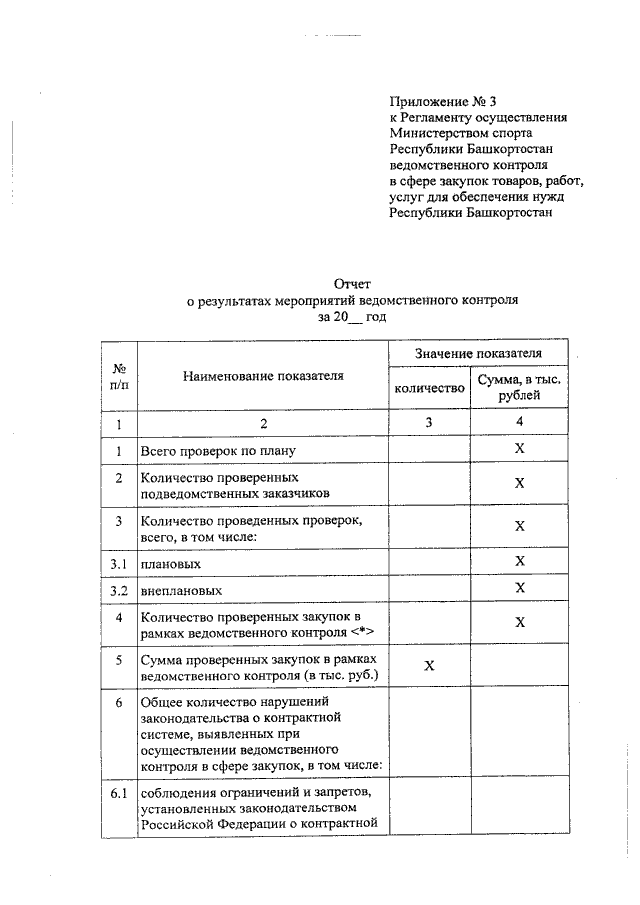 Приложение № 3
к Регламенту осуществления Министерством спорта Республики Башкортостан ведомственного контроля в сфере закупок товаров, работ, услуг для обеспечения нужд Республики Башкортостан

Отчет
о результатах мероприятий ведомственного контроля
за 20__ год

| № п/п | Наименование показателя | Значение показателя: количество | Значение показателя: Сумма, в тыс. рублей |
|---|---|---|---|
| 1 | 2 | 3 | 4 |
| 1 | Всего проверок по плану | | X |
| 2 | Количество проверенных подведомственных заказчиков | | X |
| 3 | Количество проведенных проверок, всего, в том числе: | | X |
| 3.1 | плановых | | X |
| 3.2 | внеплановых | | X |
| 4 | Количество проверенных закупок в рамках ведомственного контроля <*> | | X |
| 5 | Сумма проверенных закупок в рамках ведомственного контроля (в тыс. руб.) | X | |
| 6 | Общее количество нарушений законодательства о контрактной системе, выявленных при осуществлении ведомственного контроля в сфере закупок, в том числе: | | |
| 6.1 | соблюдения ограничений и запретов, установленных законодательством Российской Федерации о контрактной | | |